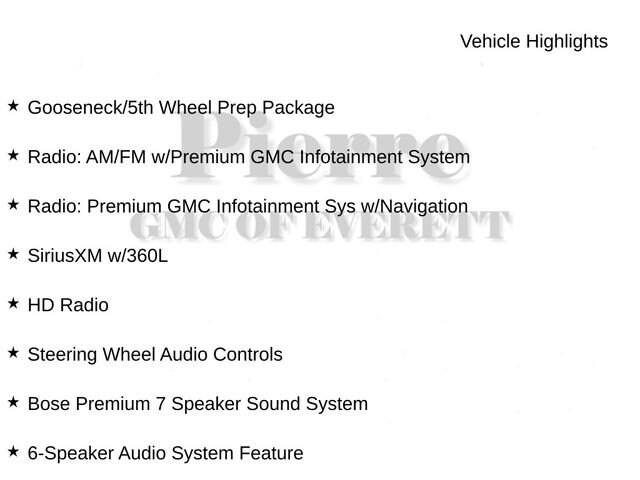 Vehicle Highlights

★ Gooseneck/5th Wheel Prep Package

★ Radio: AM/FM w/Premium GMC Infotainment System

★ Radio: Premium GMC Infotainment Sys w/Navigation

★ SiriusXM w/360L

★ HD Radio

★ Steering Wheel Audio Controls

★ Bose Premium 7 Speaker Sound System

★ 6-Speaker Audio System Feature

Pierre
GMC OF EVERETT